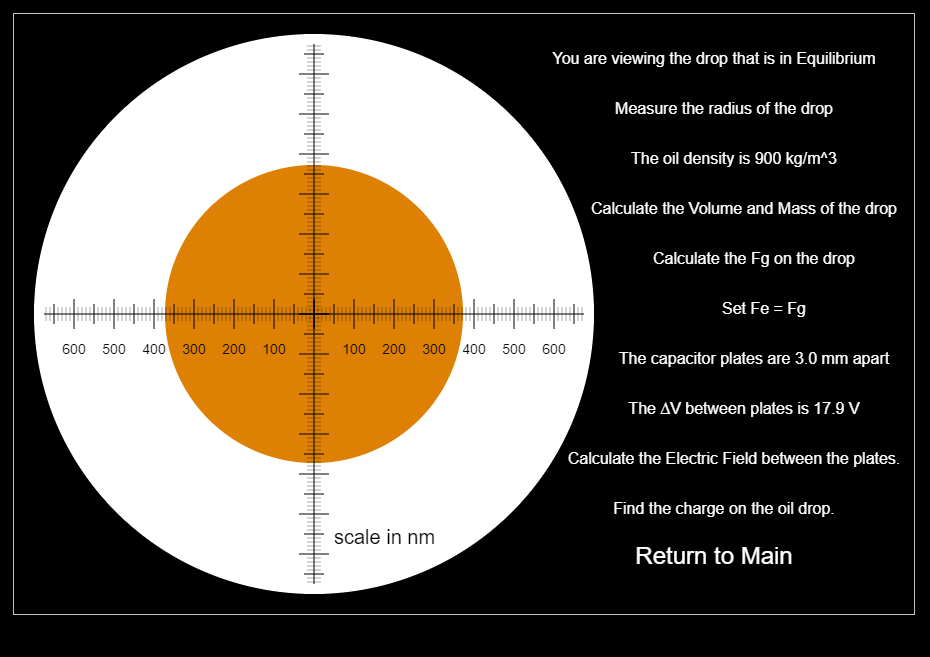 600 500 400 300 200 100 100 200 300 400 500 600

scale in nm

You are viewing the drop that is in Equilibrium

Measure the radius of the drop

The oil density is 900 kg/m^3

Calculate the Volume and Mass of the drop

Calculate the Fg on the drop

Set Fe = Fg

The capacitor plates are 3.0 mm apart

The ΔV between plates is 17.9 V

Calculate the Electric Field between the plates.

Find the charge on the oil drop.

Return to Main